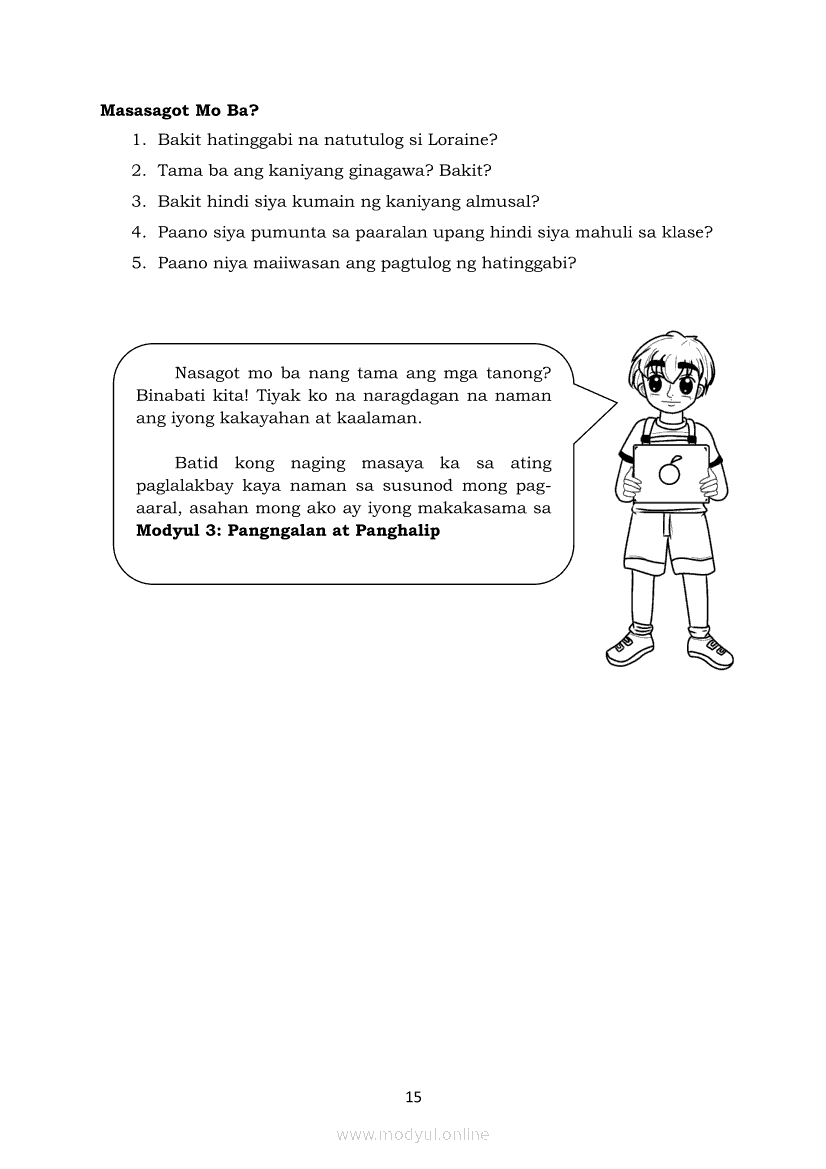 **Masasagot Mo Ba?**

1. Bakit hatinggabi na natutulog si Loraine?
2. Tama ba ang kaniyang ginagawa? Bakit?
3. Bakit hindi siya kumain ng kaniyang almusal?
4. Paano siya pumunta sa paaralan upang hindi siya mahuli sa klase?
5. Paano niya maiiwasan ang pagtulog ng hatinggabi?

Nasagot mo ba nang tama ang mga tanong? Binabati kita! Tiyak ko na naragdagan na naman ang iyong kakayahan at kaalaman.

Batid kong naging masaya ka sa ating paglalakbay kaya naman sa susunod mong pag-aaral, asahan mong ako ay iyong makakasama sa **Modyul 3: Pangngalan at Panghalip**

15

www.modyul.online